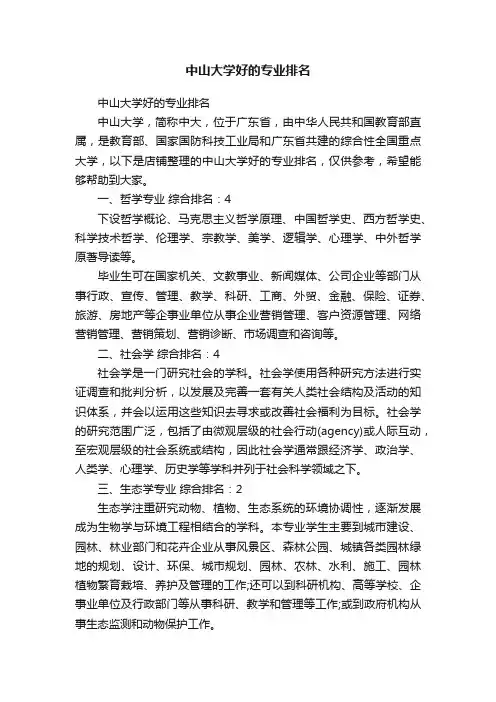 中山大学好的专业排名

中山大学好的专业排名

中山大学，简称中大，位于广东省，由中华人民共和国教育部直属，是教育部、国家国防科技工业局和广东省共建的综合性全国重点大学，以下是店铺整理的中山大学好的专业排名，仅供参考，希望能够帮助到大家。

一、哲学专业 综合排名：4

下设哲学概论、马克思主义哲学原理、中国哲学史、西方哲学史、科学技术哲学、伦理学、宗教学、美学、逻辑学、心理学、中外哲学原著导读等。

毕业生可在国家机关、文教事业、新闻媒体、公司企业等部门从事行政、宣传、管理、教学、科研、工商、外贸、金融、保险、证券、旅游、房地产等企事业单位从事企业营销管理、客户资源管理、网络营销管理、营销策划、营销诊断、市场调查和咨询等。

二、社会学 综合排名：4

社会学是一门研究社会的学科。社会学使用各种研究方法进行实证调查和批判分析，以发展及完善一套有关人类社会结构及活动的知识体系，并会以运用这些知识去寻求或改善社会福利为目标。社会学的研究范围广泛，包括了由微观层级的社会行动(agency)或人际互动，至宏观层级的社会系统或结构，因此社会学通常跟经济学、政治学、人类学、心理学、历史学等学科并列于社会科学领域之下。

三、生态学专业 综合排名：2

生态学注重研究动物、植物、生态系统的环境协调性，逐渐发展成为生物学与环境工程相结合的学科。本专业学生主要到城市建设、园林、林业部门和花卉企业从事风景区、森林公园、城镇各类园林绿地的规划、设计、环保、城市规划、园林、农林、水利、施工、园林植物繁育栽培、养护及管理的工作;还可以到科研机构、高等学校、企事业单位及行政部门等从事科研、教学和管理等工作;或到政府机构从事生态监测和动物保护工作。